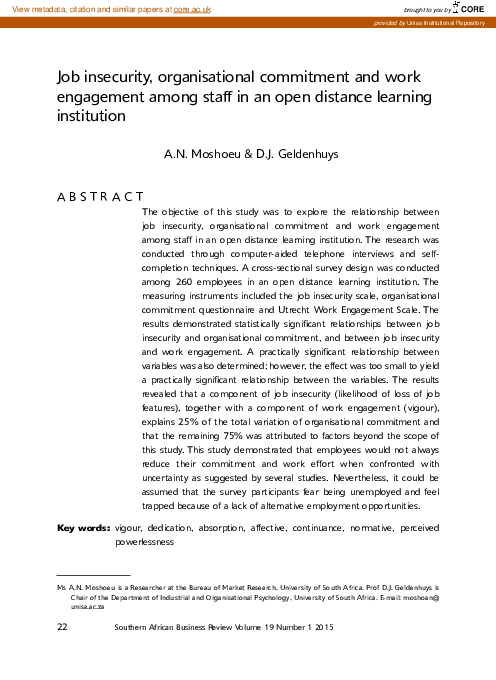 View metadata, citation and similar papers at core.ac.uk

brought to you by CORE

provided by Unisa Institutional Repository

Job insecurity, organisational commitment and work engagement among staff in an open distance learning institution

A.N. Moshoeu & D.J. Geldenhuys

ABSTRACT

The objective of this study was to explore the relationship between job insecurity, organisational commitment and work engagement among staff in an open distance learning institution. The research was conducted through computer-aided telephone interviews and self-completion techniques. A cross-sectional survey design was conducted among 260 employees in an open distance learning institution. The measuring instruments included the job insecurity scale, organisational commitment questionnaire and Utrecht Work Engagement Scale. The results demonstrated statistically significant relationships between job insecurity and organisational commitment, and between job insecurity and work engagement. A practically significant relationship between variables was also determined; however, the effect was too small to yield a practically significant relationship between the variables. The results revealed that a component of job insecurity (likelihood of loss of job features), together with a component of work engagement (vigour), explains 25% of the total variation of organisational commitment and that the remaining 75% was attributed to factors beyond the scope of this study. This study demonstrated that employees would not always reduce their commitment and work effort when confronted with uncertainty as suggested by several studies. Nevertheless, it could be assumed that the survey participants fear being unemployed and feel trapped because of a lack of alternative employment opportunities.

Key words: vigour, dedication, absorption, affective, continuance, normative, perceived powerlessness

Ms A.N. Moshoeu is a Researcher at the Bureau of Market Research, University of South Africa. Prof D.J. Geldenhuys is Chair of the Department of Industrial and Organisational Psychology, University of South Africa. E-mail: moshoan@unisa.ac.za

22 Southern African Business Review Volume 19 Number 1 2015